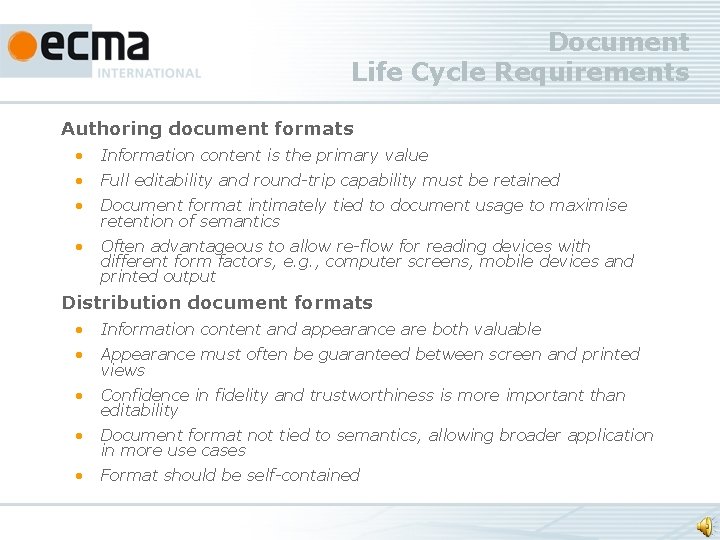 ecma
INTERNATIONAL

Document
Life Cycle Requirements

Authoring document formats

• Information content is the primary value
• Full editability and round-trip capability must be retained
• Document format intimately tied to document usage to maximise retention of semantics
• Often advantageous to allow re-flow for reading devices with different form factors, e.g., computer screens, mobile devices and printed output

Distribution document formats

• Information content and appearance are both valuable
• Appearance must often be guaranteed between screen and printed views
• Confidence in fidelity and trustworthiness is more important than editability
• Document format not tied to semantics, allowing broader application in more use cases
• Format should be self-contained